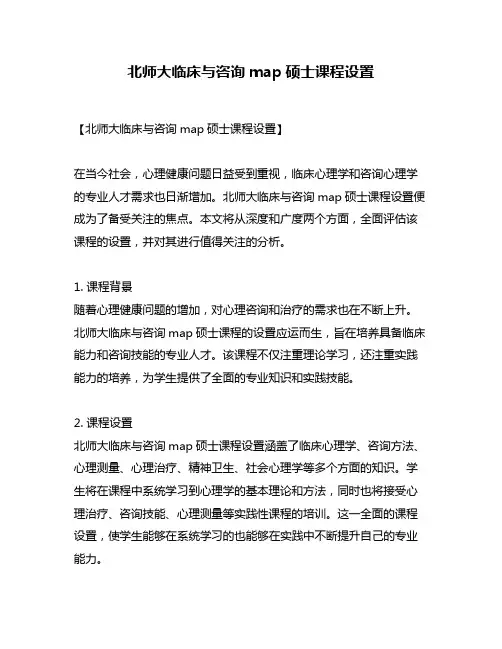 北师大临床与咨询 map 硕士课程设置

【北师大临床与咨询 map 硕士课程设置】

在当今社会，心理健康问题日益受到重视，临床心理学和咨询心理学的专业人才需求也日渐增加。北师大临床与咨询 map 硕士课程设置便成为了备受关注的焦点。本文将从深度和广度两个方面，全面评估该课程的设置，并对其进行值得关注的分析。

1. 课程背景
随着心理健康问题的增加，对心理咨询和治疗的需求也在不断上升。北师大临床与咨询 map 硕士课程的设置应运而生，旨在培养具备临床能力和咨询技能的专业人才。该课程不仅注重理论学习，还注重实践能力的培养，为学生提供了全面的专业知识和实践技能。

2. 课程设置
北师大临床与咨询 map 硕士课程设置涵盖了临床心理学、咨询方法、心理测量、心理治疗、精神卫生、社会心理学等多个方面的知识。学生将在课程中系统学习到心理学的基本理论和方法，同时也将接受心理治疗、咨询技能、心理测量等实践性课程的培训。这一全面的课程设置，使学生能够在系统学习的也能够在实践中不断提升自己的专业能力。